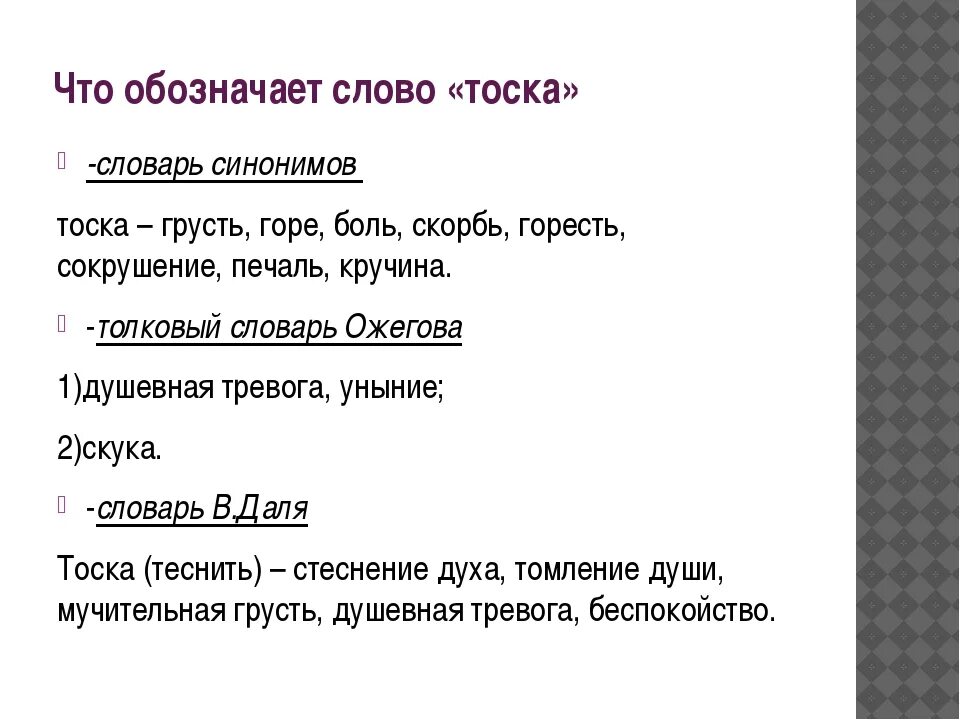 Что обозначает слово «тоска»

-словарь синонимов

тоска – грусть, горе, боль, скорбь, горесть, сокрушение, печаль, кручина.

-толковый словарь Ожегова

1)душевная тревога, уныние;

2)скука.

-словарь В.Даля

Тоска (теснить) – стеснение духа, томление души, мучительная грусть, душевная тревога, беспокойство.